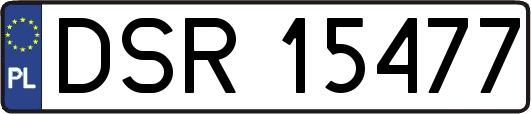 PL
DSR 15477